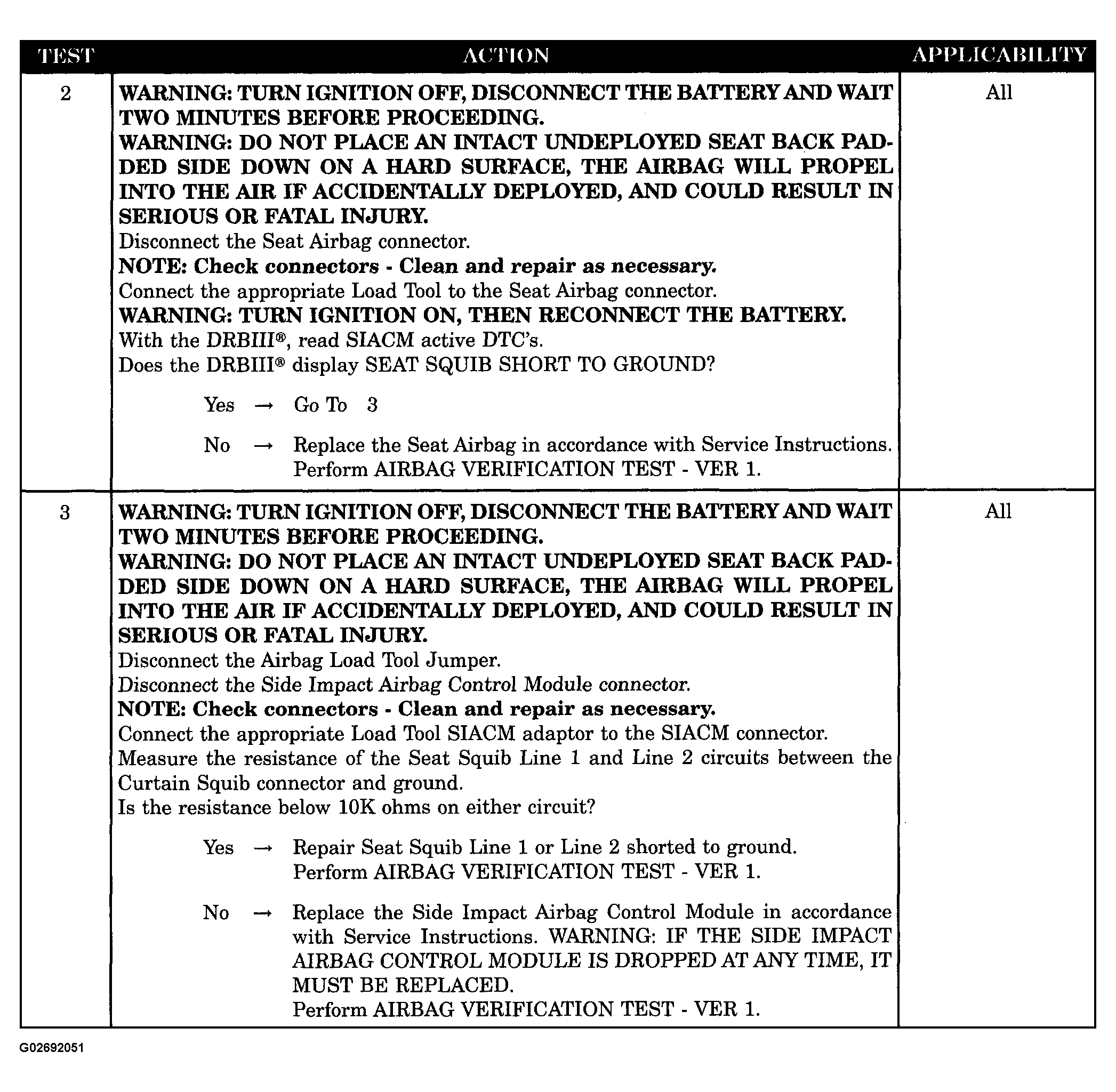 | TEST | ACTION | APPLICABILITY |
|---|---|---|
| 2 | WARNING: TURN IGNITION OFF, DISCONNECT THE BATTERY AND WAIT TWO MINUTES BEFORE PROCEEDING. WARNING: DO NOT PLACE AN INTACT UNDEPLOYED SEAT BACK PADDED SIDE DOWN ON A HARD SURFACE, THE AIRBAG WILL PROPEL INTO THE AIR IF ACCIDENTALLY DEPLOYED, AND COULD RESULT IN SERIOUS OR FATAL INJURY. Disconnect the Seat Airbag connector. NOTE: Check connectors - Clean and repair as necessary. Connect the appropriate Load Tool to the Seat Airbag connector. WARNING: TURN IGNITION ON, THEN RECONNECT THE BATTERY. With the DRBIII®, read SIACM active DTC's. Does the DRBIII® display SEAT SQUIB SHORT TO GROUND? Yes → Go To 3 No → Replace the Seat Airbag in accordance with Service Instructions. Perform AIRBAG VERIFICATION TEST - VER 1. | All |
| 3 | WARNING: TURN IGNITION OFF, DISCONNECT THE BATTERY AND WAIT TWO MINUTES BEFORE PROCEEDING. WARNING: DO NOT PLACE AN INTACT UNDEPLOYED SEAT BACK PADDED SIDE DOWN ON A HARD SURFACE, THE AIRBAG WILL PROPEL INTO THE AIR IF ACCIDENTALLY DEPLOYED, AND COULD RESULT IN SERIOUS OR FATAL INJURY. Disconnect the Airbag Load Tool Jumper. Disconnect the Side Impact Airbag Control Module connector. NOTE: Check connectors - Clean and repair as necessary. Connect the appropriate Load Tool SIACM adaptor to the SIACM connector. Measure the resistance of the Seat Squib Line 1 and Line 2 circuits between the Curtain Squib connector and ground. Is the resistance below 10K ohms on either circuit? Yes → Repair Seat Squib Line 1 or Line 2 shorted to ground. Perform AIRBAG VERIFICATION TEST - VER 1. No → Replace the Side Impact Airbag Control Module in accordance with Service Instructions. WARNING: IF THE SIDE IMPACT AIRBAG CONTROL MODULE IS DROPPED AT ANY TIME, IT MUST BE REPLACED. Perform AIRBAG VERIFICATION TEST - VER 1. | All |

G02692051